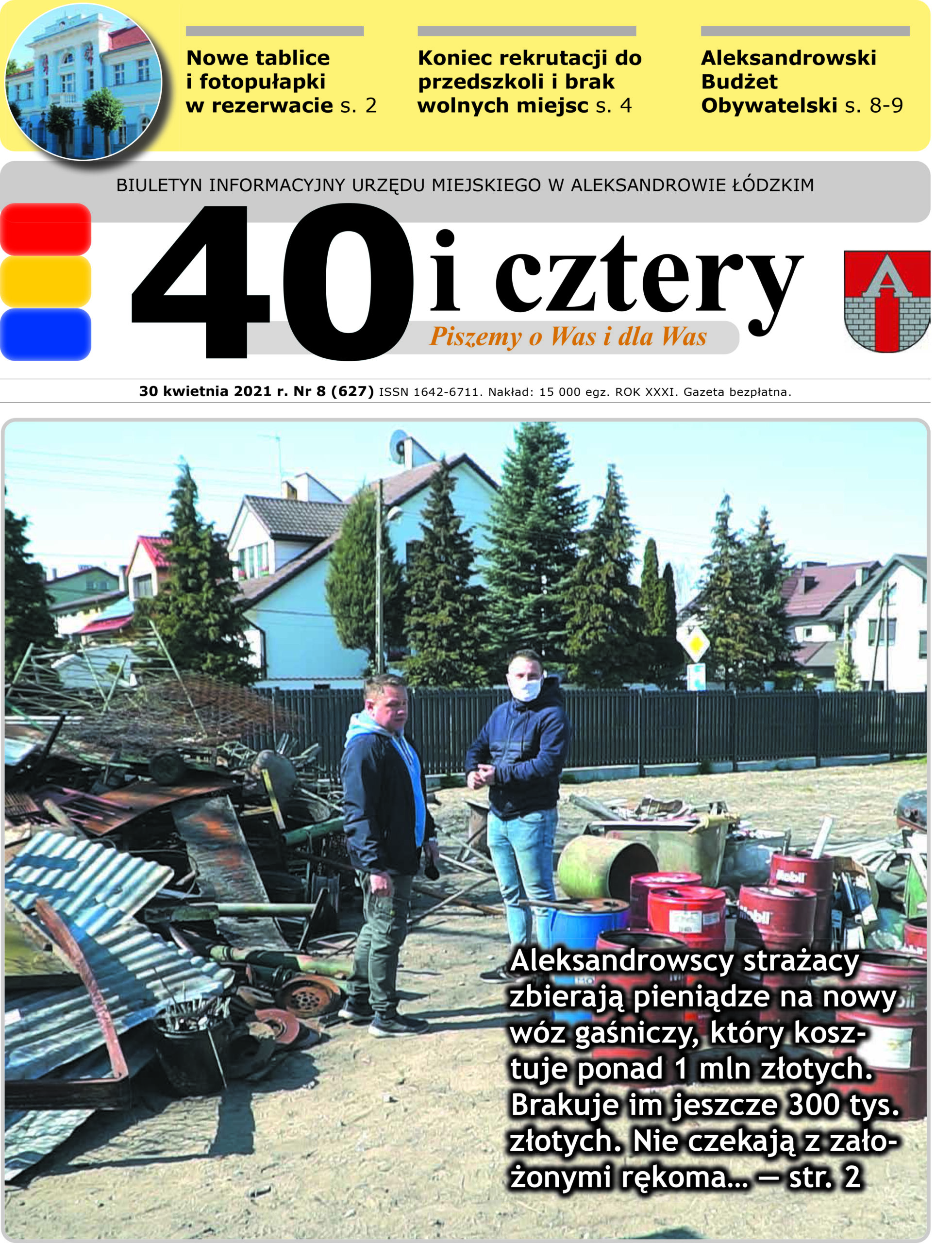 Nowe tablice i fotopułapki w rezerwacie s. 2

Koniec rekrutacji do przedszkoli i brak wolnych miejsc s. 4

Aleksandrowski Budżet Obywatelski s. 8-9

BIULETYN INFORMACYJNY URZĘDU MIEJSKIEGO W ALEKSANDROWIE ŁÓDZKIM

40 i cztery

Piszemy o Was i dla Was

30 kwietnia 2021 r. Nr 8 (627) ISSN 1642-6711. Nakład: 15 000 egz. ROK XXXI. Gazeta bezpłatna.

Aleksandrowscy strażacy zbierają pieniądze na nowy wóz gaśniczy, który kosztuje ponad 1 mln złotych. Brakuje im jeszcze 300 tys. złotych. Nie czekają z założonymi rękoma... — str. 2